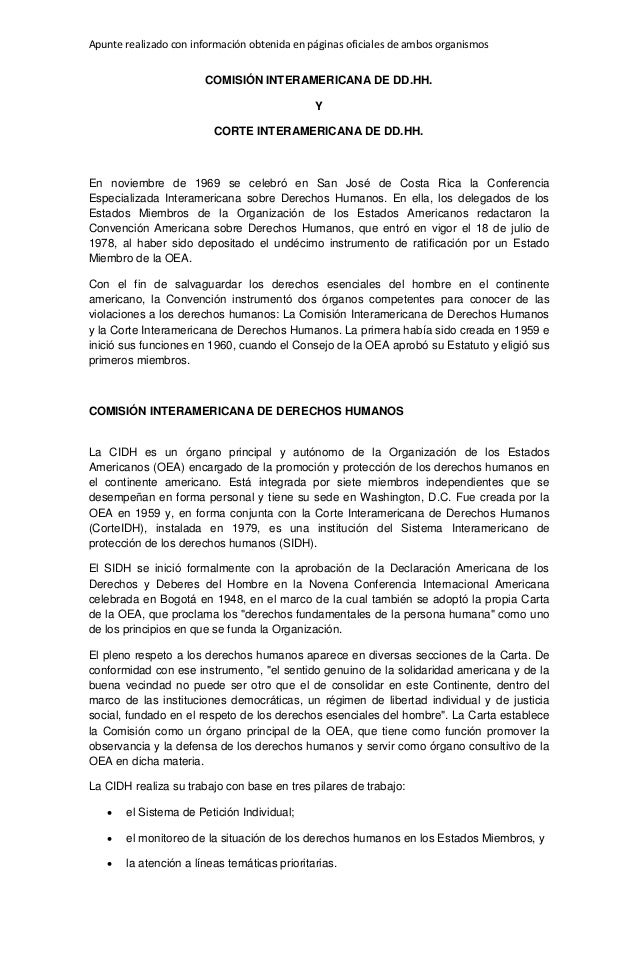 Apunte realizado con información obtenida en páginas oficiales de ambos organismos

COMISIÓN INTERAMERICANA DE DD.HH.

Y

CORTE INTERAMERICANA DE DD.HH.

En noviembre de 1969 se celebró en San José de Costa Rica la Conferencia Especializada Interamericana sobre Derechos Humanos. En ella, los delegados de los Estados Miembros de la Organización de los Estados Americanos redactaron la Convención Americana sobre Derechos Humanos, que entró en vigor el 18 de julio de 1978, al haber sido depositado el undécimo instrumento de ratificación por un Estado Miembro de la OEA.

Con el fin de salvaguardar los derechos esenciales del hombre en el continente americano, la Convención instrumentó dos órganos competentes para conocer de las violaciones a los derechos humanos: La Comisión Interamericana de Derechos Humanos y la Corte Interamericana de Derechos Humanos. La primera había sido creada en 1959 e inició sus funciones en 1960, cuando el Consejo de la OEA aprobó su Estatuto y eligió sus primeros miembros.

COMISIÓN INTERAMERICANA DE DERECHOS HUMANOS

La CIDH es un órgano principal y autónomo de la Organización de los Estados Americanos (OEA) encargado de la promoción y protección de los derechos humanos en el continente americano. Está integrada por siete miembros independientes que se desempeñan en forma personal y tiene su sede en Washington, D.C. Fue creada por la OEA en 1959 y, en forma conjunta con la Corte Interamericana de Derechos Humanos (CorteIDH), instalada en 1979, es una institución del Sistema Interamericano de protección de los derechos humanos (SIDH).

El SIDH se inició formalmente con la aprobación de la Declaración Americana de los Derechos y Deberes del Hombre en la Novena Conferencia Internacional Americana celebrada en Bogotá en 1948, en el marco de la cual también se adoptó la propia Carta de la OEA, que proclama los "derechos fundamentales de la persona humana" como uno de los principios en que se funda la Organización.

El pleno respeto a los derechos humanos aparece en diversas secciones de la Carta. De conformidad con ese instrumento, "el sentido genuino de la solidaridad americana y de la buena vecindad no puede ser otro que el de consolidar en este Continente, dentro del marco de las instituciones democráticas, un régimen de libertad individual y de justicia social, fundado en el respeto de los derechos esenciales del hombre". La Carta establece la Comisión como un órgano principal de la OEA, que tiene como función promover la observancia y la defensa de los derechos humanos y servir como órgano consultivo de la OEA en dicha materia.

La CIDH realiza su trabajo con base en tres pilares de trabajo:

• el Sistema de Petición Individual;

• el monitoreo de la situación de los derechos humanos en los Estados Miembros, y

• la atención a líneas temáticas prioritarias.